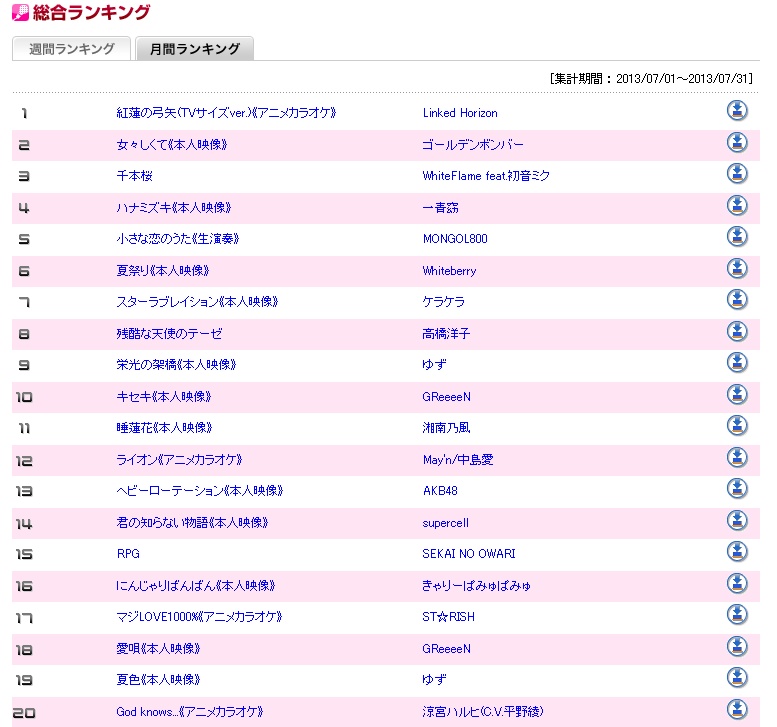 総合ランキング

週間ランキング 月間ランキング

[集計期間：2013/07/01～2013/07/31]

| | | |
|---|---|---|
| 1 | 紅蓮の弓矢(TVサイズver.)《アニメカラオケ》 | Linked Horizon |
| 2 | 女々しくて《本人映像》 | ゴールデンボンバー |
| 3 | 千本桜 | WhiteFlame feat.初音ミク |
| 4 | ハナミズキ《本人映像》 | 一青窈 |
| 5 | 小さな恋のうた《生演奏》 | MONGOL800 |
| 6 | 夏祭り《本人映像》 | Whiteberry |
| 7 | スターラブレイション《本人映像》 | ケラケラ |
| 8 | 残酷な天使のテーゼ | 高橋洋子 |
| 9 | 栄光の架橋《本人映像》 | ゆず |
| 10 | キセキ《本人映像》 | GReeeeN |
| 11 | 睡蓮花《本人映像》 | 湘南乃風 |
| 12 | ライオン《アニメカラオケ》 | May'n/中島愛 |
| 13 | ヘビーローテーション《本人映像》 | AKB48 |
| 14 | 君の知らない物語《本人映像》 | supercell |
| 15 | RPG | SEKAI NO OWARI |
| 16 | にんじゃりばんばん《本人映像》 | きゃりーぱみゅぱみゅ |
| 17 | マジLOVE1000%《アニメカラオケ》 | ST☆RISH |
| 18 | 愛唄《本人映像》 | GReeeeN |
| 19 | 夏色《本人映像》 | ゆず |
| 20 | God knows...《アニメカラオケ》 | 涼宮ハルヒ(C.V.平野綾) |